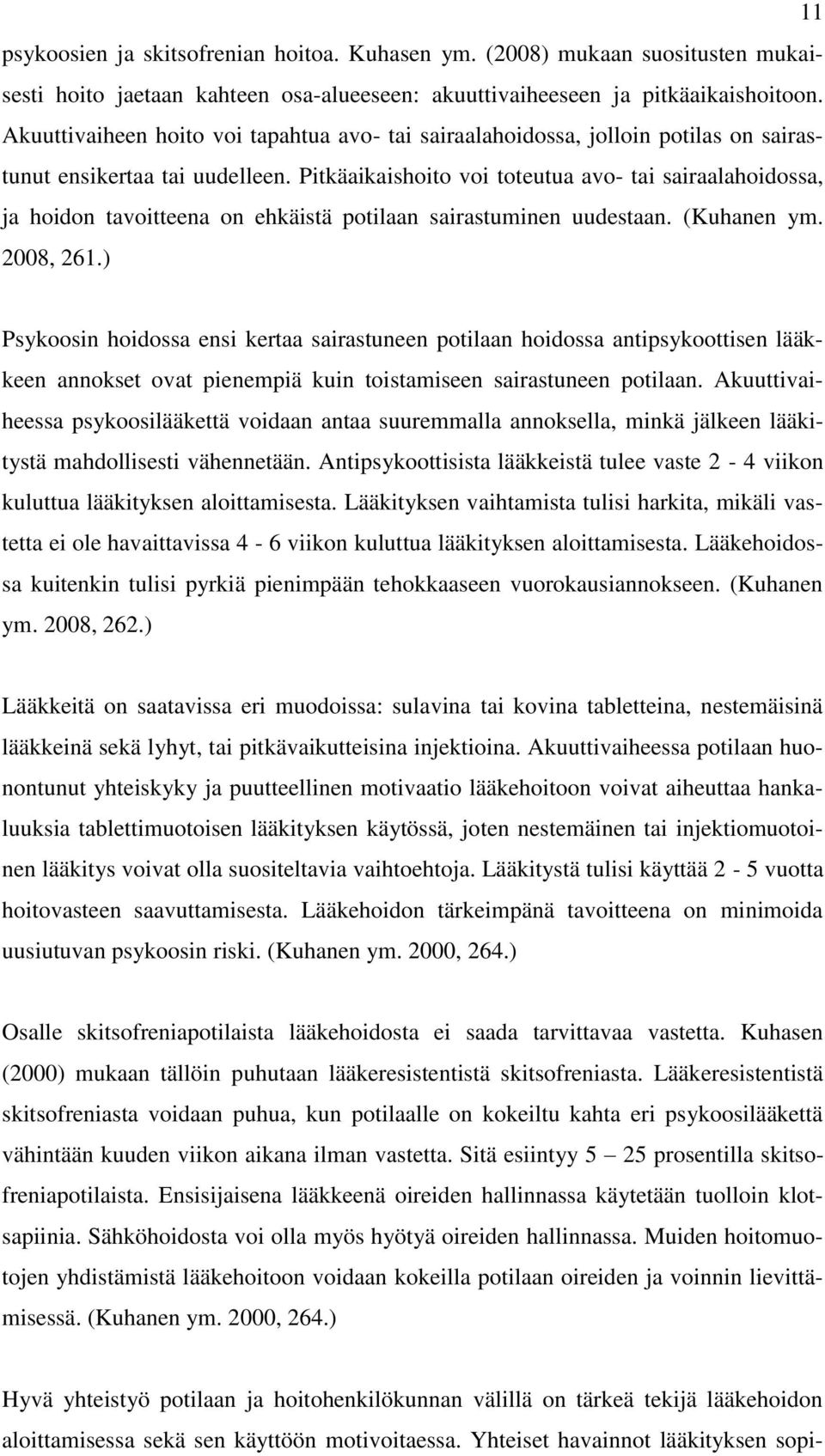 11

psykoosien ja skitsofrenian hoitoa. Kuhasen ym. (2008) mukaan suositusten mukaisesti hoito jaetaan kahteen osa-alueeseen: akuuttivaiheeseen ja pitkäaikaishoitoon. Akuuttivaiheen hoito voi tapahtua avo- tai sairaalahoidossa, jolloin potilas on sairastunut ensikertaa tai uudelleen. Pitkäaikaishoito voi toteutua avo- tai sairaalahoidossa, ja hoidon tavoitteena on ehkäistä potilaan sairastuminen uudestaan. (Kuhanen ym. 2008, 261.)

Psykoosin hoidossa ensi kertaa sairastuneen potilaan hoidossa antipsykoottisen lääkkeen annokset ovat pienempiä kuin toistamiseen sairastuneen potilaan. Akuuttivaiheessa psykoosilääkettä voidaan antaa suuremmalla annoksella, minkä jälkeen lääkitystä mahdollisesti vähennetään. Antipsykoottisista lääkkeistä tulee vaste 2 - 4 viikon kuluttua lääkityksen aloittamisesta. Lääkityksen vaihtamista tulisi harkita, mikäli vastetta ei ole havaittavissa 4 - 6 viikon kuluttua lääkityksen aloittamisesta. Lääkehoidossa kuitenkin tulisi pyrkiä pienimpään tehokkaaseen vuorokausiannokseen. (Kuhanen ym. 2008, 262.)

Lääkkeitä on saatavissa eri muodoissa: sulavina tai kovina tabletteina, nestemäisinä lääkkeinä sekä lyhyt, tai pitkävaikutteisina injektioina. Akuuttivaiheessa potilaan huonontunut yhteiskyky ja puutteellinen motivaatio lääkehoitoon voivat aiheuttaa hankaluuksia tablettimuotoisen lääkityksen käytössä, joten nestemäinen tai injektiomuotoinen lääkitys voivat olla suositeltavia vaihtoehtoja. Lääkitystä tulisi käyttää 2 - 5 vuotta hoitovasteen saavuttamisesta. Lääkehoidon tärkeimpänä tavoitteena on minimoida uusiutuvan psykoosin riski. (Kuhanen ym. 2000, 264.)

Osalle skitsofreniapotilaista lääkehoidosta ei saada tarvittavaa vastetta. Kuhasen (2000) mukaan tällöin puhutaan lääkeresistentistä skitsofreniasta. Lääkeresistentistä skitsofreniasta voidaan puhua, kun potilaalle on kokeiltu kahta eri psykoosilääkettä vähintään kuuden viikon aikana ilman vastetta. Sitä esiintyy 5 – 25 prosentilla skitsofreniapotilaista. Ensisijaisena lääkkeenä oireiden hallinnassa käytetään tuolloin klotsapiinia. Sähköhoidosta voi olla myös hyötyä oireiden hallinnassa. Muiden hoitomuotojen yhdistämistä lääkehoitoon voidaan kokeilla potilaan oireiden ja voinnin lievittämisessä. (Kuhanen ym. 2000, 264.)

Hyvä yhteistyö potilaan ja hoitohenkilökunnan välillä on tärkeä tekijä lääkehoidon aloittamisessa sekä sen käyttöön motivoitaessa. Yhteiset havainnot lääkityksen sopi-